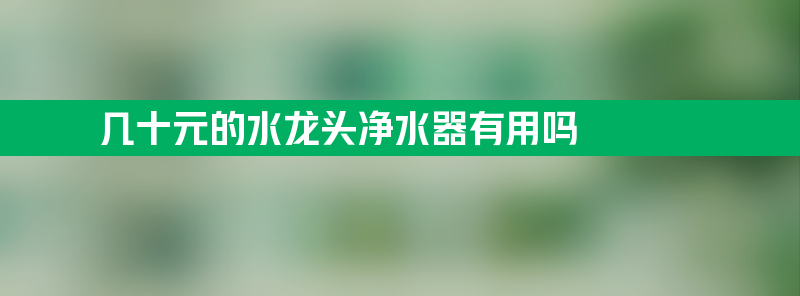 几十元的水龙头净水器有用吗